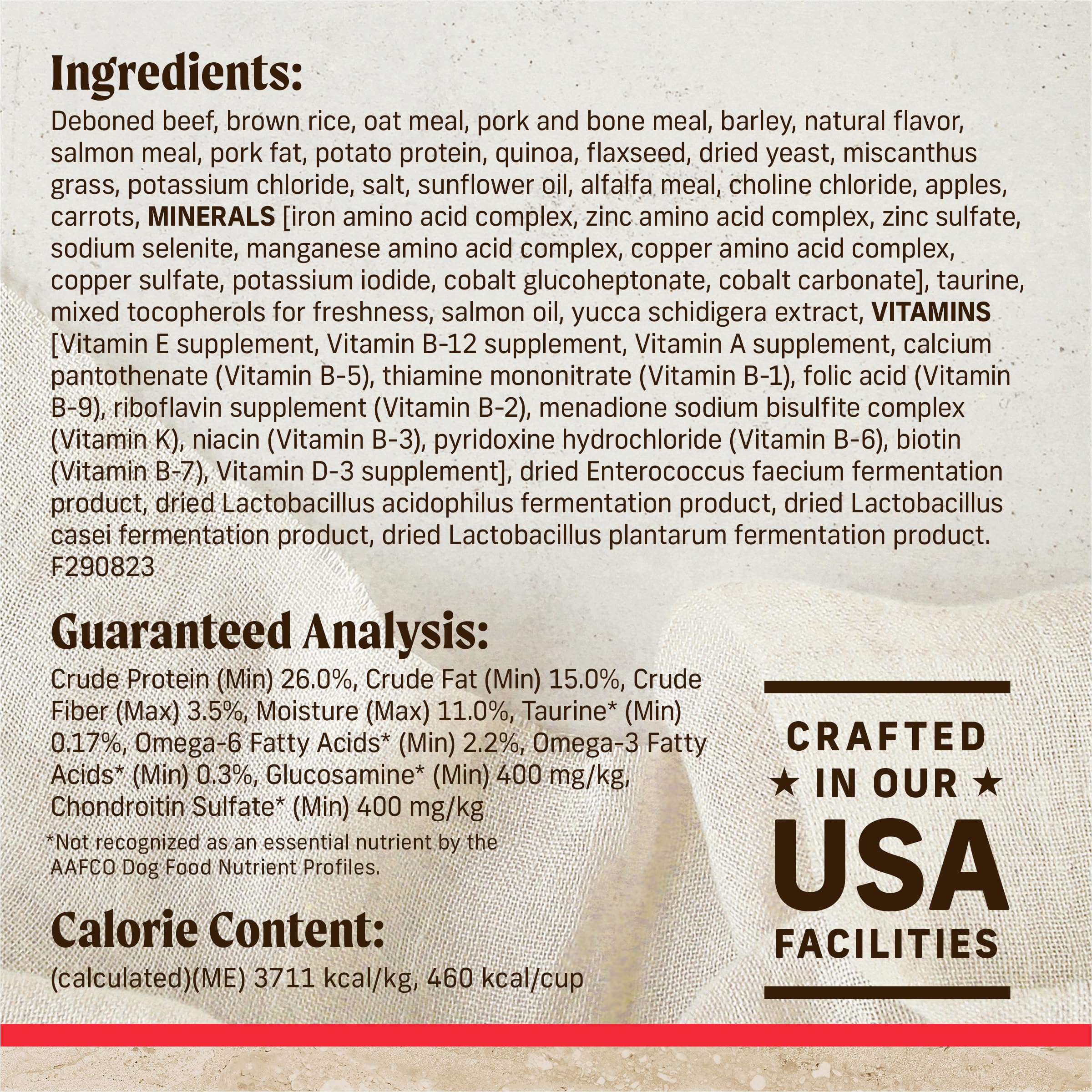 Ingredients:

Deboned beef, brown rice, oat meal, pork and bone meal, barley, natural flavor, salmon meal, pork fat, potato protein, quinoa, flaxseed, dried yeast, miscanthus grass, potassium chloride, salt, sunflower oil, alfalfa meal, choline chloride, apples, carrots, MINERALS [iron amino acid complex, zinc amino acid complex, zinc sulfate, sodium selenite, manganese amino acid complex, copper amino acid complex, copper sulfate, potassium iodide, cobalt glucoheptonate, cobalt carbonate], taurine, mixed tocopherols for freshness, salmon oil, yucca schidigera extract, VITAMINS [Vitamin E supplement, Vitamin B-12 supplement, Vitamin A supplement, calcium pantothenate (Vitamin B-5), thiamine mononitrate (Vitamin B-1), folic acid (Vitamin B-9), riboflavin supplement (Vitamin B-2), menadione sodium bisulfite complex (Vitamin K), niacin (Vitamin B-3), pyridoxine hydrochloride (Vitamin B-6), biotin (Vitamin B-7), Vitamin D-3 supplement], dried Enterococcus faecium fermentation product, dried Lactobacillus acidophilus fermentation product, dried Lactobacillus casei fermentation product, dried Lactobacillus plantarum fermentation product.
F290823

Guaranteed Analysis:

Crude Protein (Min) 26.0%, Crude Fat (Min) 15.0%, Crude Fiber (Max) 3.5%, Moisture (Max) 11.0%, Taurine* (Min) 0.17%, Omega-6 Fatty Acids* (Min) 2.2%, Omega-3 Fatty Acids* (Min) 0.3%, Glucosamine* (Min) 400 mg/kg, Chondroitin Sulfate* (Min) 400 mg/kg

*Not recognized as an essential nutrient by the AAFCO Dog Food Nutrient Profiles.

Calorie Content:

(calculated)(ME) 3711 kcal/kg, 460 kcal/cup

CRAFTED
★ IN OUR ★
USA
FACILITIES